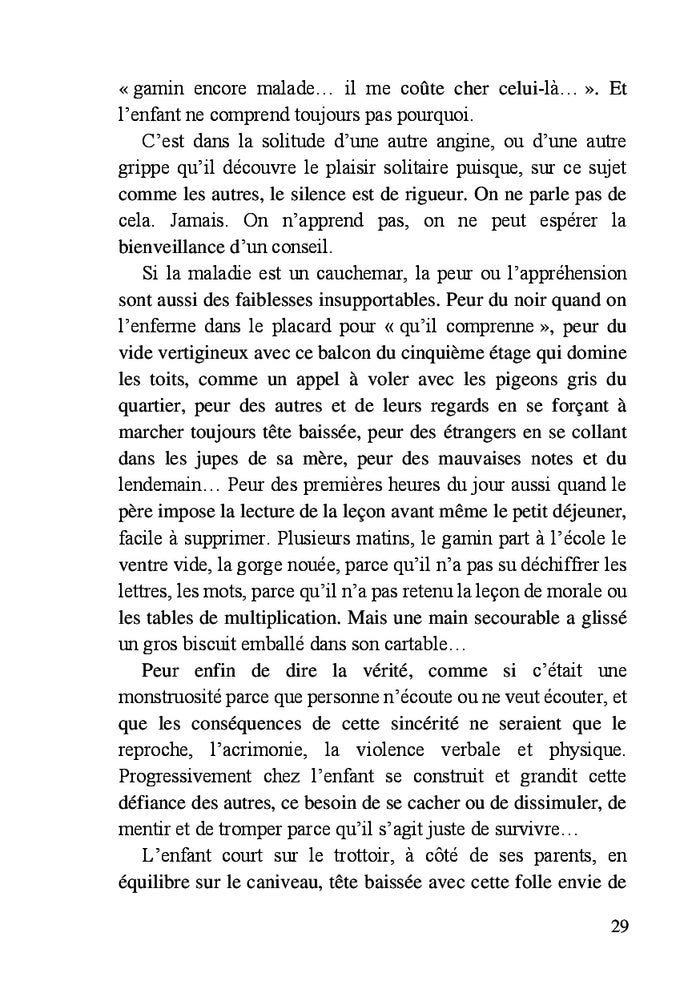 « gamin encore malade… il me coûte cher celui-là… ». Et l'enfant ne comprend toujours pas pourquoi.

C'est dans la solitude d'une autre angine, ou d'une autre grippe qu'il découvre le plaisir solitaire puisque, sur ce sujet comme les autres, le silence est de rigueur. On ne parle pas de cela. Jamais. On n'apprend pas, on ne peut espérer la bienveillance d'un conseil.

Si la maladie est un cauchemar, la peur ou l'appréhension sont aussi des faiblesses insupportables. Peur du noir quand on l'enferme dans le placard pour « qu'il comprenne », peur du vide vertigineux avec ce balcon du cinquième étage qui domine les toits, comme un appel à voler avec les pigeons gris du quartier, peur des autres et de leurs regards en se forçant à marcher toujours tête baissée, peur des étrangers en se collant dans les jupes de sa mère, peur des mauvaises notes et du lendemain… Peur des premières heures du jour aussi quand le père impose la lecture de la leçon avant même le petit déjeuner, facile à supprimer. Plusieurs matins, le gamin part à l'école le ventre vide, la gorge nouée, parce qu'il n'a pas su déchiffrer les lettres, les mots, parce qu'il n'a pas retenu la leçon de morale ou les tables de multiplication. Mais une main secourable a glissé un gros biscuit emballé dans son cartable…

Peur enfin de dire la vérité, comme si c'était une monstruosité parce que personne n'écoute ou ne veut écouter, et que les conséquences de cette sincérité ne seraient que le reproche, l'acrimonie, la violence verbale et physique. Progressivement chez l'enfant se construit et grandit cette défiance des autres, ce besoin de se cacher ou de dissimuler, de mentir et de tromper parce qu'il s'agit juste de survivre…

L'enfant court sur le trottoir, à côté de ses parents, en équilibre sur le caniveau, tête baissée avec cette folle envie de

29